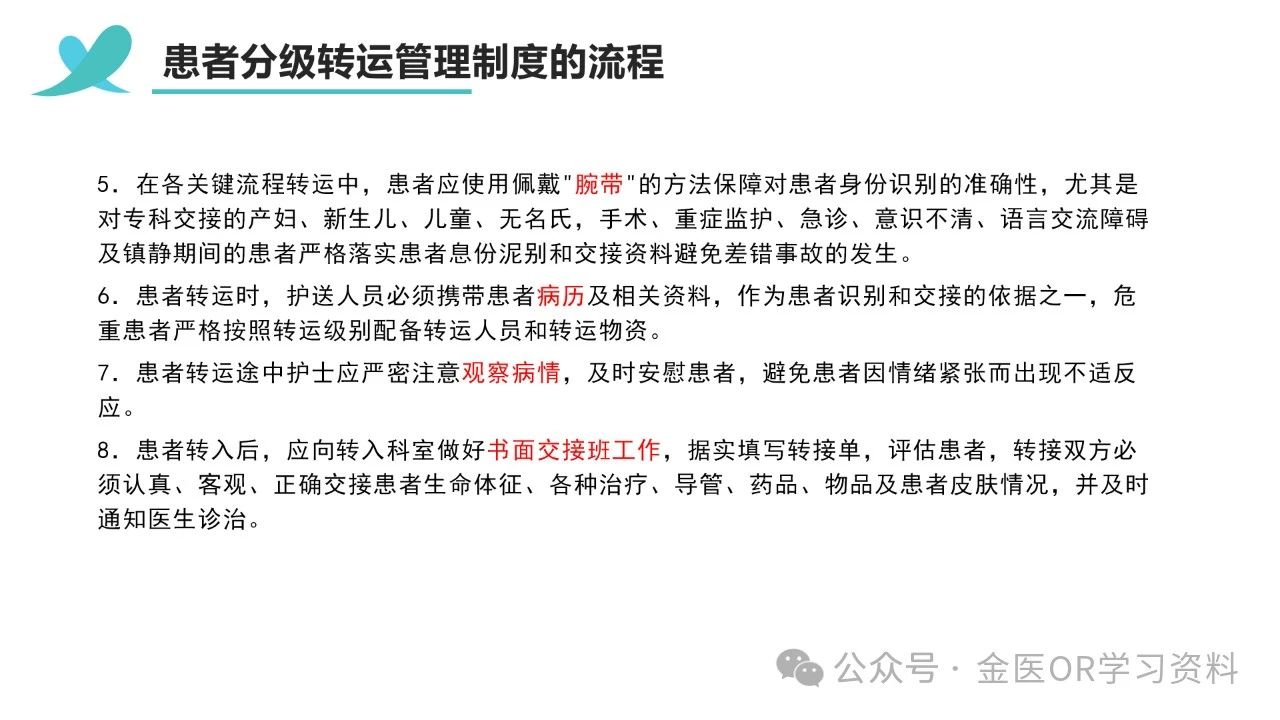 患者分级转运管理制度的流程

5．在各关键流程转运中，患者应使用佩戴"腕带"的方法保障对患者身份识别的准确性，尤其是对专科交接的产妇、新生儿、儿童、无名氏，手术、重症监护、急诊、意识不清、语言交流障碍及镇静期间的患者严格落实患者息份泥别和交接资料避免差错事故的发生。

6．患者转运时，护送人员必须携带患者病历及相关资料，作为患者识别和交接的依据之一，危重患者严格按照转运级别配备转运人员和转运物资。

7．患者转运途中护士应严密注意观察病情，及时安慰患者，避免患者因情绪紧张而出现不适反应。

8．患者转入后，应向转入科室做好书面交接班工作，据实填写转接单，评估患者，转接双方必须认真、客观、正确交接患者生命体征、各种治疗、导管、药品、物品及患者皮肤情况，并及时通知医生诊治。

公众号 · 金医OR学习资料